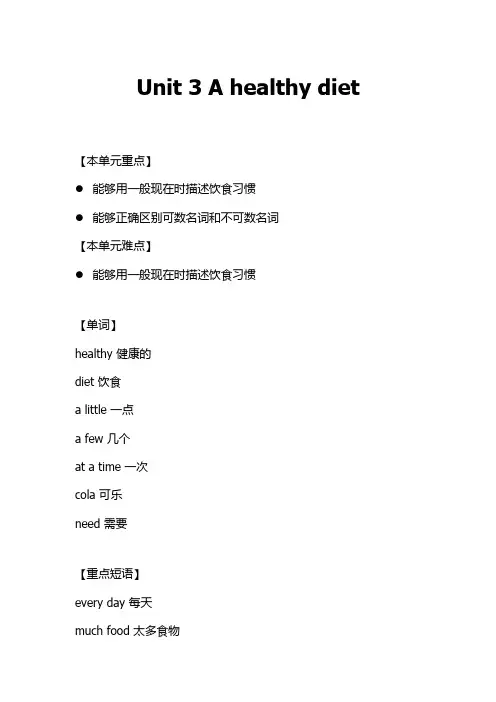 Unit 3 A healthy diet

【本单元重点】

● 能够用一般现在时描述饮食习惯

● 能够正确区别可数名词和不可数名词

【本单元难点】

● 能够用一般现在时描述饮食习惯

【单词】

healthy 健康的

diet 饮食

a little 一点

a few 几个

at a time 一次

cola 可乐

need 需要

【重点短语】

every day 每天

much food 太多食物